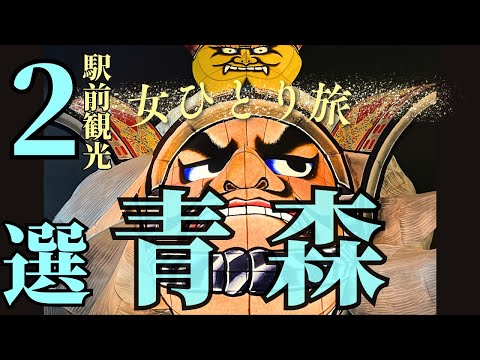 2
駅前観光
女ひとり旅
選
青森